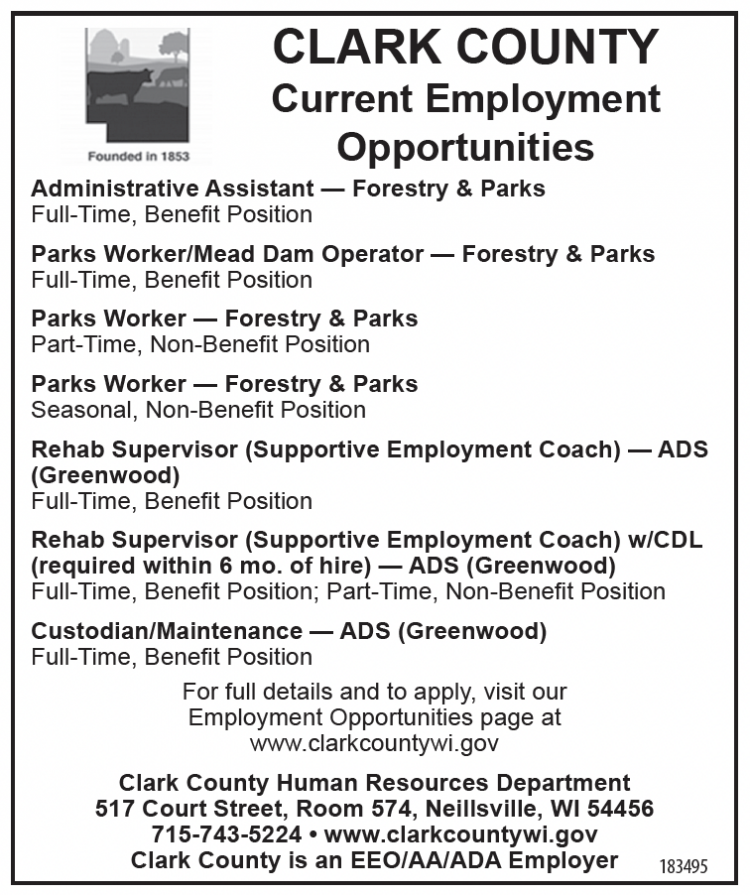 Founded in 1853

CLARK COUNTY
Current Employment Opportunities

Administrative Assistant — Forestry & Parks
Full-Time, Benefit Position

Parks Worker/Mead Dam Operator — Forestry & Parks
Full-Time, Benefit Position

Parks Worker — Forestry & Parks
Part-Time, Non-Benefit Position

Parks Worker — Forestry & Parks
Seasonal, Non-Benefit Position

Rehab Supervisor (Supportive Employment Coach) — ADS (Greenwood)
Full-Time, Benefit Position

Rehab Supervisor (Supportive Employment Coach) w/CDL (required within 6 mo. of hire) — ADS (Greenwood)
Full-Time, Benefit Position; Part-Time, Non-Benefit Position

Custodian/Maintenance — ADS (Greenwood)
Full-Time, Benefit Position

For full details and to apply, visit our Employment Opportunities page at www.clarkcountywi.gov

Clark County Human Resources Department
517 Court Street, Room 574, Neillsville, WI 54456
715-743-5224 • www.clarkcountywi.gov
Clark County is an EEO/AA/ADA Employer

183495